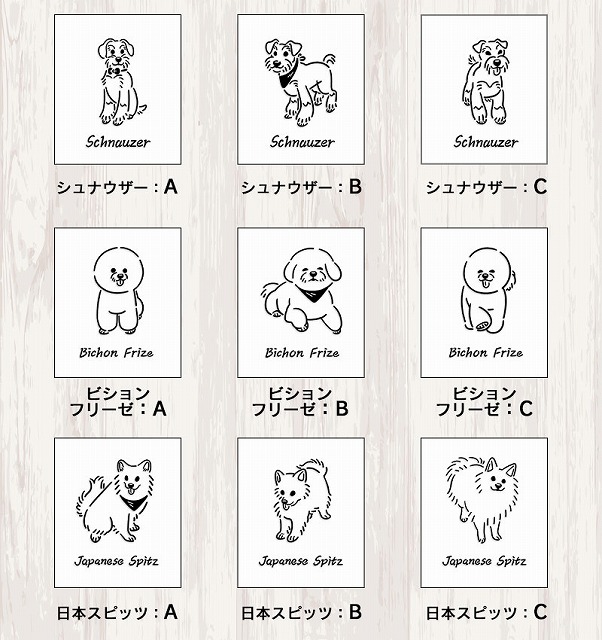 Schnauzer

シュナウザー：A

Schnauzer

シュナウザー：B

Schnauzer

シュナウザー：C

Bichon Frize

ビション
フリーゼ：A

Bichon Frize

ビション
フリーゼ：B

Bichon Frize

ビション
フリーゼ：C

Japanese Spitz

日本スピッツ：A

Japanese Spitz

日本スピッツ：B

Japanese Spitz

日本スピッツ：C